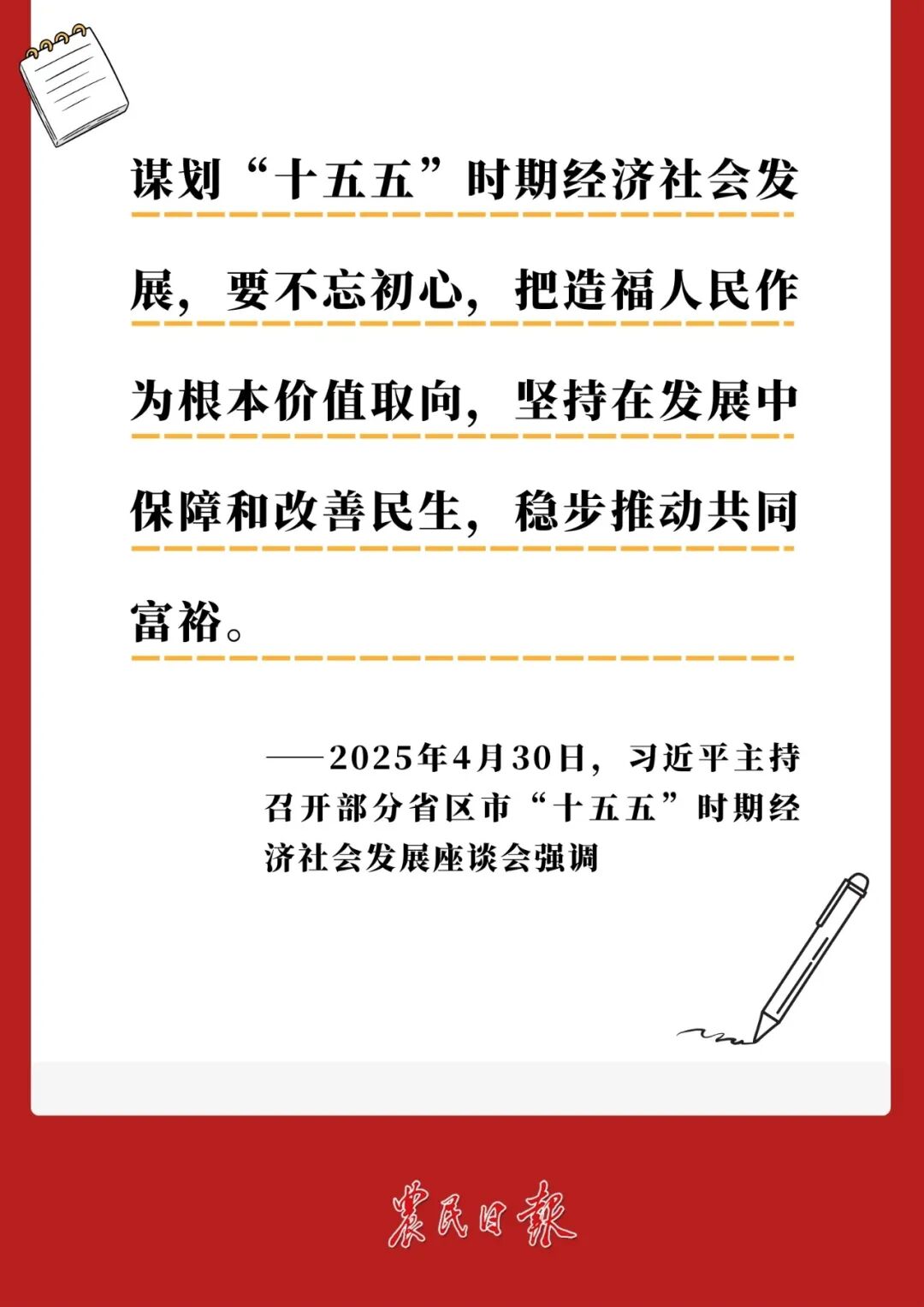 谋划“十五五”时期经济社会发展，要不忘初心，把造福人民作为根本价值取向，坚持在发展中保障和改善民生，稳步推动共同富裕。

——2025年4月30日，习近平主持召开部分省区市“十五五”时期经济社会发展座谈会强调

農民日報